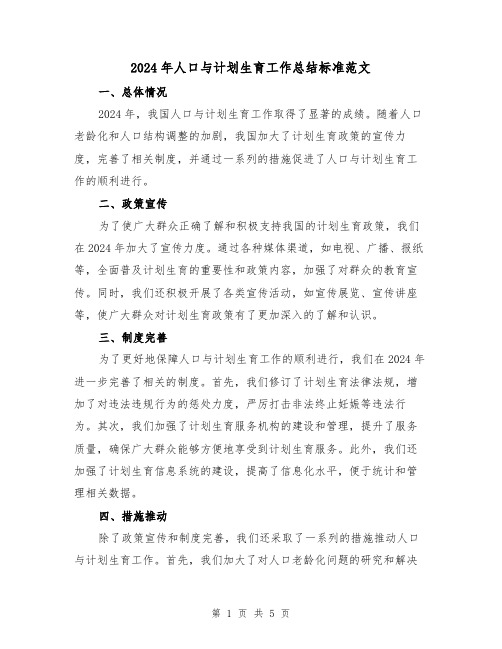 2024年人口与计划生育工作总结标准范文

一、总体情况

2024年，我国人口与计划生育工作取得了显著的成绩。随着人口老龄化和人口结构调整的加剧，我国加大了计划生育政策的宣传力度，完善了相关制度，并通过一系列的措施促进了人口与计划生育工作的顺利进行。

二、政策宣传

为了使广大群众正确了解和积极支持我国的计划生育政策，我们在2024年加大了宣传力度。通过各种媒体渠道，如电视、广播、报纸等，全面普及计划生育的重要性和政策内容，加强了对群众的教育宣传。同时，我们还积极开展了各类宣传活动，如宣传展览、宣传讲座等，使广大群众对计划生育政策有了更加深入的了解和认识。

三、制度完善

为了更好地保障人口与计划生育工作的顺利进行，我们在2024年进一步完善了相关的制度。首先，我们修订了计划生育法律法规，增加了对违法违规行为的惩处力度，严厉打击非法终止妊娠等违法行为。其次，我们加强了计划生育服务机构的建设和管理，提升了服务质量，确保广大群众能够方便地享受到计划生育服务。此外，我们还加强了计划生育信息系统的建设，提高了信息化水平，便于统计和管理相关数据。

四、措施推动

除了政策宣传和制度完善，我们还采取了一系列的措施推动人口与计划生育工作。首先，我们加大了对人口老龄化问题的研究和解决

第 1 页 共 5 页